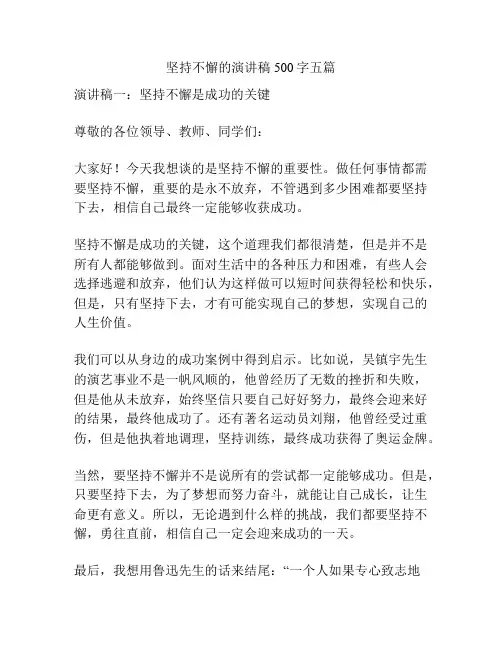 坚持不懈的演讲稿 500 字五篇

演讲稿一：坚持不懈是成功的关键

尊敬的各位领导、教师、同学们：

大家好！今天我想谈的是坚持不懈的重要性。做任何事情都需要坚持不懈，重要的是永不放弃，不管遇到多少困难都要坚持下去，相信自己最终一定能够收获成功。

坚持不懈是成功的关键，这个道理我们都很清楚，但是并不是所有人都能够做到。面对生活中的各种压力和困难，有些人会选择逃避和放弃，他们认为这样做可以短时间获得轻松和快乐，但是，只有坚持下去，才有可能实现自己的梦想，实现自己的人生价值。

我们可以从身边的成功案例中得到启示。比如说，吴镇宇先生的演艺事业不是一帆风顺的，他曾经历了无数的挫折和失败，但是他从未放弃，始终坚信只要自己好好努力，最终会迎来好的结果，最终他成功了。还有著名运动员刘翔，他曾经受过重伤，但是他执着地调理，坚持训练，最终成功获得了奥运金牌。

当然，要坚持不懈并不是说所有的尝试都一定能够成功。但是，只要坚持下去，为了梦想而努力奋斗，就能让自己成长，让生命更有意义。所以，无论遇到什么样的挑战，我们都要坚持不懈，勇往直前，相信自己一定会迎来成功的一天。

最后，我想用鲁迅先生的话来结尾：“一个人如果专心致志地